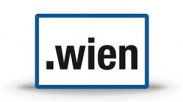 .wien